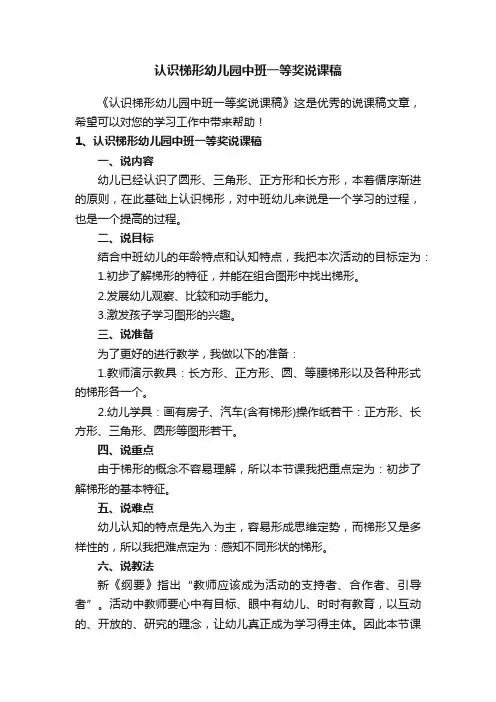 认识梯形幼儿园中班一等奖说课稿

《认识梯形幼儿园中班一等奖说课稿》这是优秀的说课稿文章，希望可以对您的学习工作中带来帮助！

1、认识梯形幼儿园中班一等奖说课稿

一、说内容

幼儿已经认识了圆形、三角形、正方形和长方形，本着循序渐进的原则，在此基础上认识梯形，对中班幼儿来说是一个学习的过程，也是一个提高的过程。

二、说目标

结合中班幼儿的年龄特点和认知特点，我把本次活动的目标定为：

1.初步了解梯形的特征，并能在组合图形中找出梯形。

2.发展幼儿观察、比较和动手能力。

3.激发孩子学习图形的兴趣。

三、说准备

为了更好的进行教学，我做以下的准备：

1.教师演示教具：长方形、正方形、圆、等腰梯形以及各种形式的梯形各一个。

2.幼儿学具：画有房子、汽车(含有梯形)操作纸若干：正方形、长方形、三角形、圆形等图形若干。

四、说重点

由于梯形的概念不容易理解，所以本节课我把重点定为：初步了解梯形的基本特征。

五、说难点

幼儿认知的特点是先入为主，容易形成思维定势，而梯形又是多样性的，所以我把难点定为：感知不同形状的梯形。

六、说教法

新《纲要》指出“教师应该成为活动的支持者、合作者、引导者”。活动中教师要心中有目标、眼中有幼儿、时时有教育，以互动的、开放的、研究的理念，让幼儿真正成为学习得主体。因此本节课